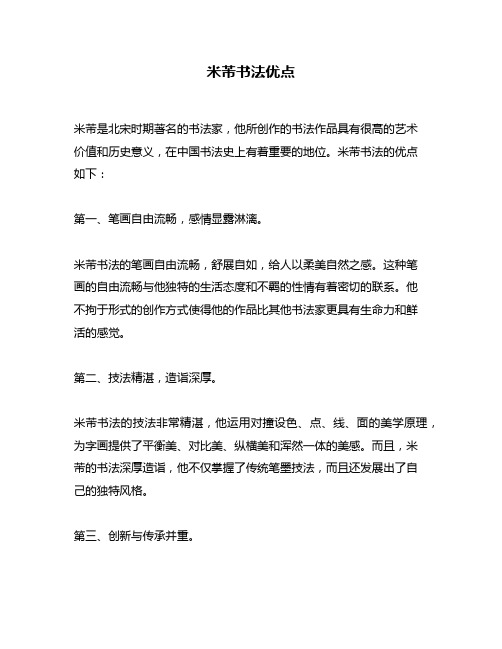 米芾书法优点

米芾是北宋时期著名的书法家，他所创作的书法作品具有很高的艺术价值和历史意义，在中国书法史上有着重要的地位。米芾书法的优点如下：

第一、笔画自由流畅，感情显露淋漓。

米芾书法的笔画自由流畅，舒展自如，给人以柔美自然之感。这种笔画的自由流畅与他独特的生活态度和不羁的性情有着密切的联系。他不拘于形式的创作方式使得他的作品比其他书法家更具有生命力和鲜活的感觉。

第二、技法精湛，造诣深厚。

米芾书法的技法非常精湛，他运用对撞设色、点、线、面的美学原理，为字画提供了平衡美、对比美、纵横美和浑然一体的美感。而且，米芾的书法深厚造诣，他不仅掌握了传统笔墨技法，而且还发展出了自己的独特风格。

第三、创新与传承并重。